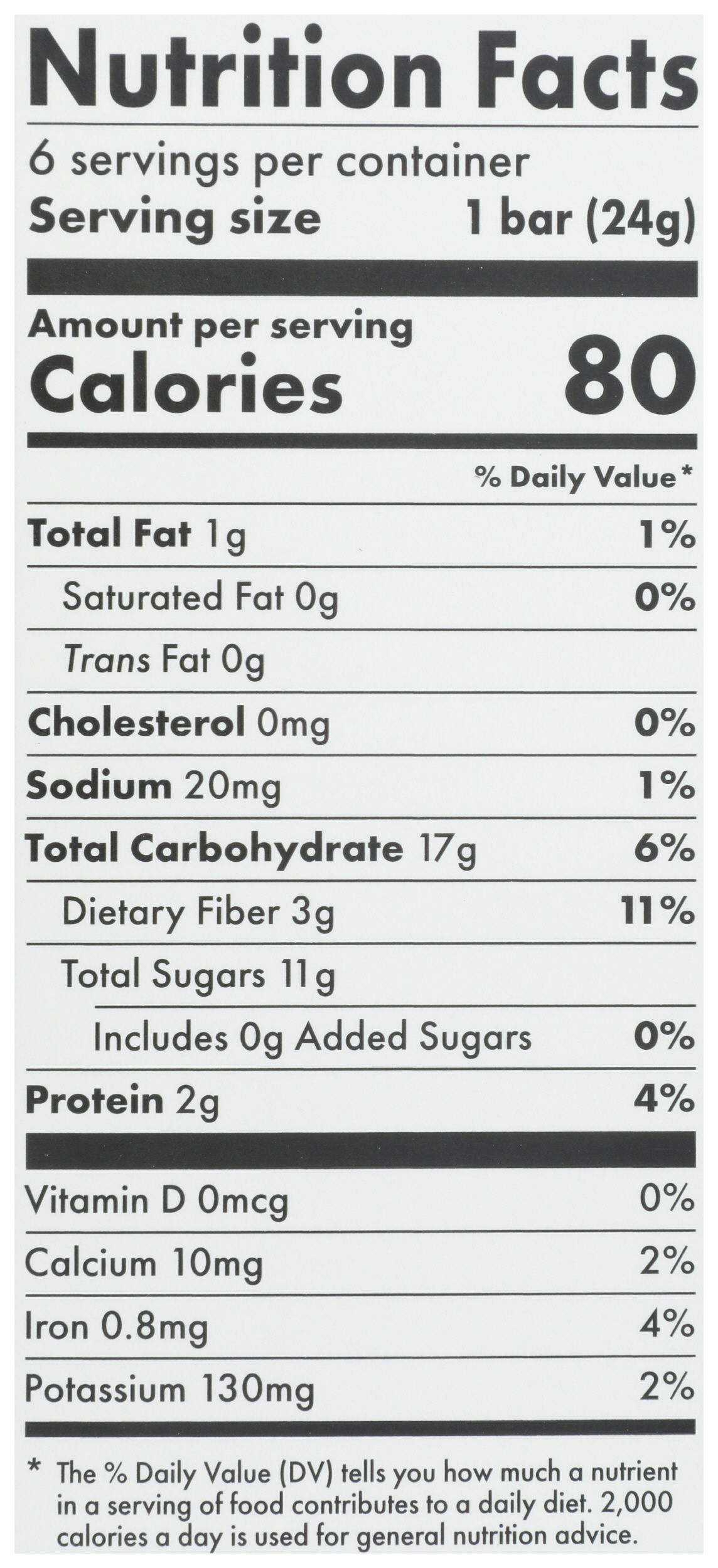 Nutrition Facts

6 servings per container
Serving size 1 bar (24g)

Amount per serving
Calories 80

% Daily Value*

Total Fat 1g 1%
Saturated Fat 0g 0%
Trans Fat 0g
Cholesterol 0mg 0%
Sodium 20mg 1%
Total Carbohydrate 17g 6%
Dietary Fiber 3g 11%
Total Sugars 11g
Includes 0g Added Sugars 0%
Protein 2g 4%

Vitamin D 0mcg 0%
Calcium 10mg 2%
Iron 0.8mg 4%
Potassium 130mg 2%

* The % Daily Value (DV) tells you how much a nutrient in a serving of food contributes to a daily diet. 2,000 calories a day is used for general nutrition advice.